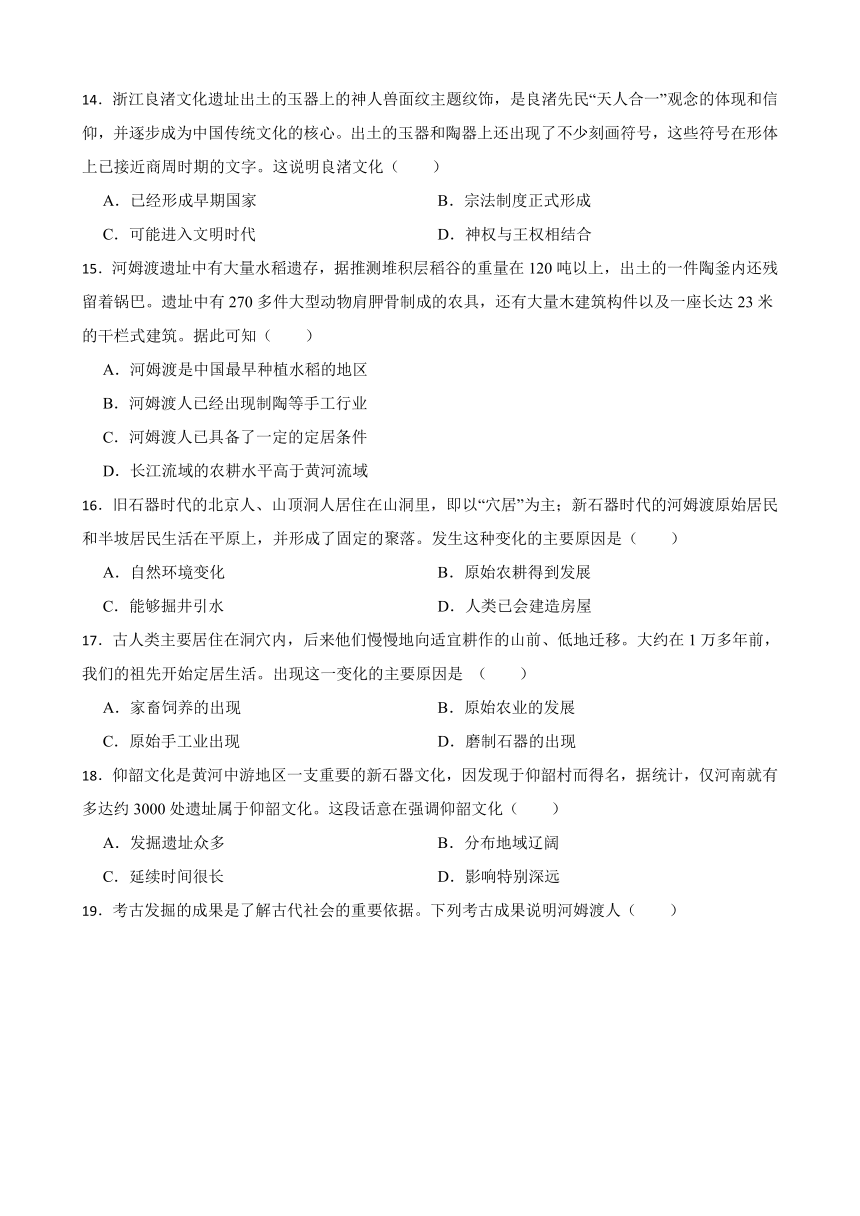 14．浙江良渚文化遗址出土的玉器上的神人兽面纹主题纹饰，是良渚先民“天人合一”观念的体现和信仰，并逐步成为中国传统文化的核心。出土的玉器和陶器上还出现了不少刻画符号，这些符号在形体上已接近商周时期的文字。这说明良渚文化（　　）

A．已经形成早期国家
B．宗法制度正式形成
C．可能进入文明时代
D．神权与王权相结合

15．河姆渡遗址中有大量水稻遗存，据推测堆积层稻谷的重量在 120 吨以上，出土的一件陶釜内还残留着锅巴。遗址中有 270 多件大型动物肩胛骨制成的农具，还有大量木建筑构件以及一座长达 23 米的干栏式建筑。据此可知（　　）

A．河姆渡是中国最早种植水稻的地区
B．河姆渡人已经出现制陶等手工行业
C．河姆渡人已具备了一定的定居条件
D．长江流域的农耕水平高于黄河流域

16．旧石器时代的北京人、山顶洞人居住在山洞里，即以“穴居”为主；新石器时代的河姆渡原始居民和半坡居民生活在平原上，并形成了固定的聚落。发生这种变化的主要原因是（　　）

A．自然环境变化
B．原始农耕得到发展
C．能够掘井引水
D．人类已会建造房屋

17．古人类主要居住在洞穴内，后来他们慢慢地向适宜耕作的山前、低地迁移。大约在 1 万多年前，我们的祖先开始定居生活。出现这一变化的主要原因是 （　　）

A．家畜饲养的出现
B．原始农业的发展
C．原始手工业出现
D．磨制石器的出现

18．仰韶文化是黄河中游地区一支重要的新石器文化，因发现于仰韶村而得名，据统计，仅河南就有多达约 3000 处遗址属于仰韶文化。这段话意在强调仰韶文化（　　）

A．发掘遗址众多
B．分布地域辽阔
C．延续时间很长
D．影响特别深远

19．考古发掘的成果是了解古代社会的重要依据。下列考古成果说明河姆渡人（　　）